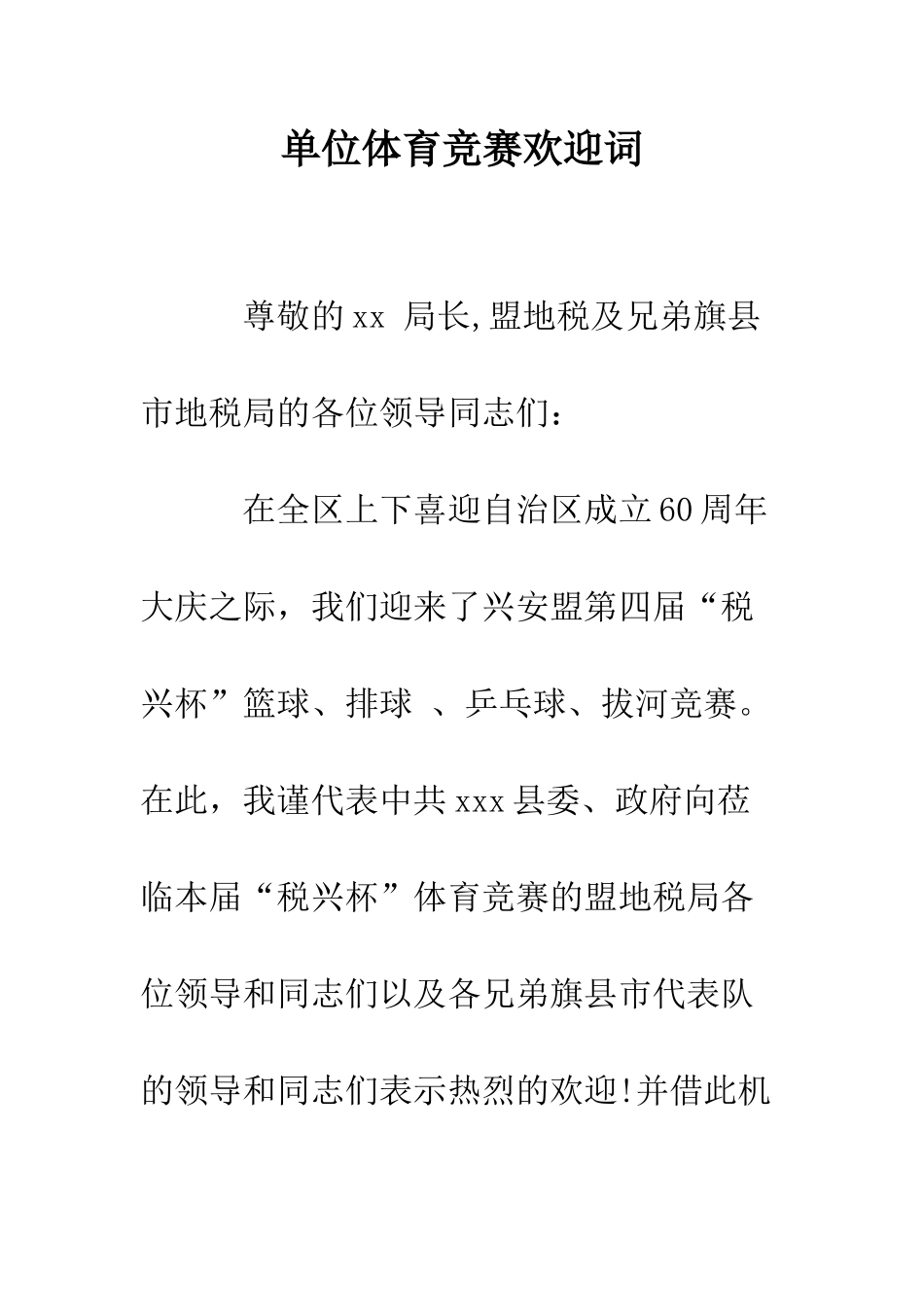 单位体育竞赛欢迎词

尊敬的xx 局长,盟地税及兄弟旗县市地税局的各位领导同志们：

在全区上下喜迎自治区成立60周年大庆之际，我们迎来了兴安盟第四届“税兴杯”篮球、排球 、乒乓球、拔河竞赛。在此，我谨代表中共xxx县委、政府向莅临本届“税兴杯”体育竞赛的盟地税局各位领导和同志们以及各兄弟旗县市代表队的领导和同志们表示热烈的欢迎!并借此机